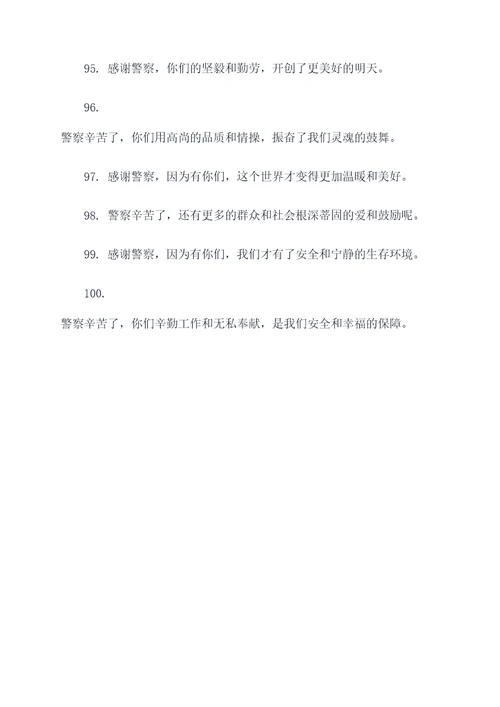 95. 感谢警察，你们的坚毅和勤劳，开创了更美好的明天。

96.

警察辛苦了，你们用高尚的品质和情操，振奋了我们灵魂的鼓舞。

97. 感谢警察，因为有你们，这个世界才变得更加温暖和美好。

98. 警察辛苦了，还有更多的群众和社会根深蒂固的爱和鼓励呢。

99. 感谢警察，因为有你们，我们才有了安全和宁静的生存环境。

100.

警察辛苦了，你们辛勤工作和无私奉献，是我们安全和幸福的保障。